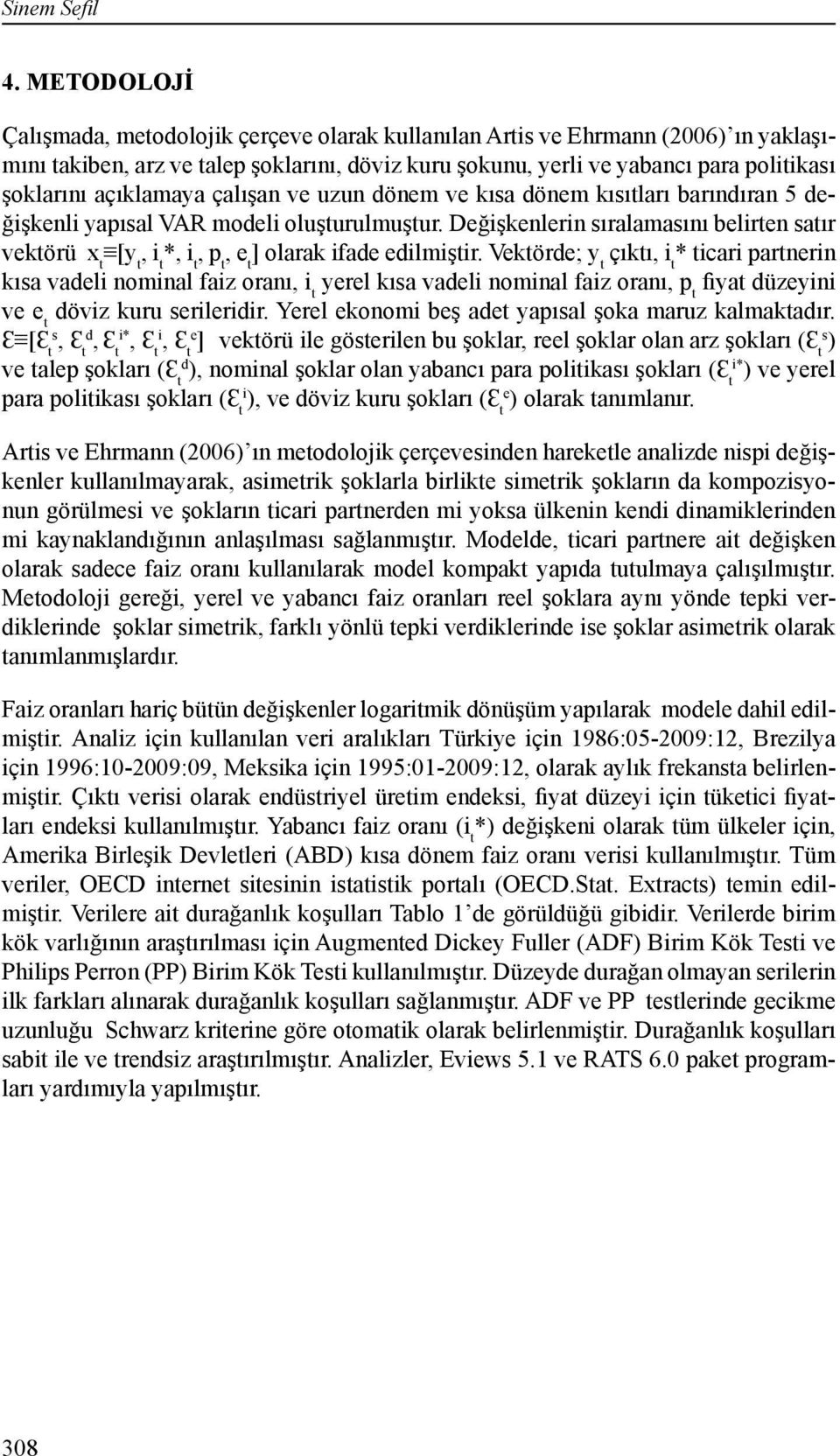 Sinem Sefil

4. METODOLOJİ

Çalışmada, metodolojik çerçeve olarak kullanılan Artis ve Ehrmann (2006)'ın yaklaşımını takiben, arz ve talep şoklarını, döviz kuru şokunu, yerli ve yabancı para politikası şoklarını açıklamaya çalışan ve uzun dönem ve kısa dönem kısıtları barındıran 5 değişkenli yapısal VAR modeli oluşturulmuştur. Değişkenlerin sıralamasını belirten satır vektörü $x_t \equiv [y_t, i_t^*, i_t, p_t, e_t]$ olarak ifade edilmiştir. Vektörde; $y_t$ çıktı, $i_t^*$ ticari partnerin kısa vadeli nominal faiz oranı, $i_t$ yerel kısa vadeli nominal faiz oranı, $p_t$ fiyat düzeyini ve $e_t$ döviz kuru serileridir. Yerel ekonomi beş adet yapısal şoka maruz kalmaktadır. $\varepsilon \equiv [\varepsilon_t^s, \varepsilon_t^d, \varepsilon_t^{i*}, \varepsilon_t^i, \varepsilon_t^e]$ vektörü ile gösterilen bu şoklar, reel şoklar olan arz şokları ($\varepsilon_t^s$) ve talep şokları ($\varepsilon_t^d$), nominal şoklar olan yabancı para politikası şokları ($\varepsilon_t^{i*}$) ve yerel para politikası şokları ($\varepsilon_t^i$), ve döviz kuru şokları ($\varepsilon_t^e$) olarak tanımlanır.

Artis ve Ehrmann (2006)'ın metodolojik çerçevesinden hareketle analizde nispi değişkenler kullanılmayarak, asimetrik şoklarla birlikte simetrik şokların da kompozisyonun görülmesi ve şokların ticari partnerden mi yoksa ülkenin kendi dinamiklerinden mi kaynaklandığının anlaşılması sağlanmıştır. Modelde, ticari partnere ait değişken olarak sadece faiz oranı kullanılarak model kompakt yapıda tutulmaya çalışılmıştır. Metodoloji gereği, yerel ve yabancı faiz oranları reel şoklara aynı yönde tepki verdiklerinde şoklar simetrik, farklı yönlü tepki verdiklerinde ise şoklar asimetrik olarak tanımlanmışlardır.

Faiz oranları hariç bütün değişkenler logaritmik dönüşüm yapılarak modele dahil edilmiştir. Analiz için kullanılan veri aralıkları Türkiye için 1986:05-2009:12, Brezilya için 1996:10-2009:09, Meksika için 1995:01-2009:12, olarak aylık frekansta belirlenmiştir. Çıktı verisi olarak endüstriyel üretim endeksi, fiyat düzeyi için tüketici fiyatları endeksi kullanılmıştır. Yabancı faiz oranı ($i_t^*$) değişkeni olarak tüm ülkeler için, Amerika Birleşik Devletleri (ABD) kısa dönem faiz oranı verisi kullanılmıştır. Tüm veriler, OECD internet sitesinin istatistik portalı (OECD.Stat. Extracts) temin edilmiştir. Verilere ait durağanlık koşulları Tablo 1'de görüldüğü gibidir. Verilerde birim kök varlığının araştırılması için Augmented Dickey Fuller (ADF) Birim Kök Testi ve Philips Perron (PP) Birim Kök Testi kullanılmıştır. Düzeyde durağan olmayan serilerin ilk farkları alınarak durağanlık koşulları sağlanmıştır. ADF ve PP testlerinde gecikme uzunluğu Schwarz kriterine göre otomatik olarak belirlenmiştir. Durağanlık koşulları sabit ile ve trendsiz araştırılmıştır. Analizler, Eviews 5.1 ve RATS 6.0 paket programları yardımıyla yapılmıştır.

308